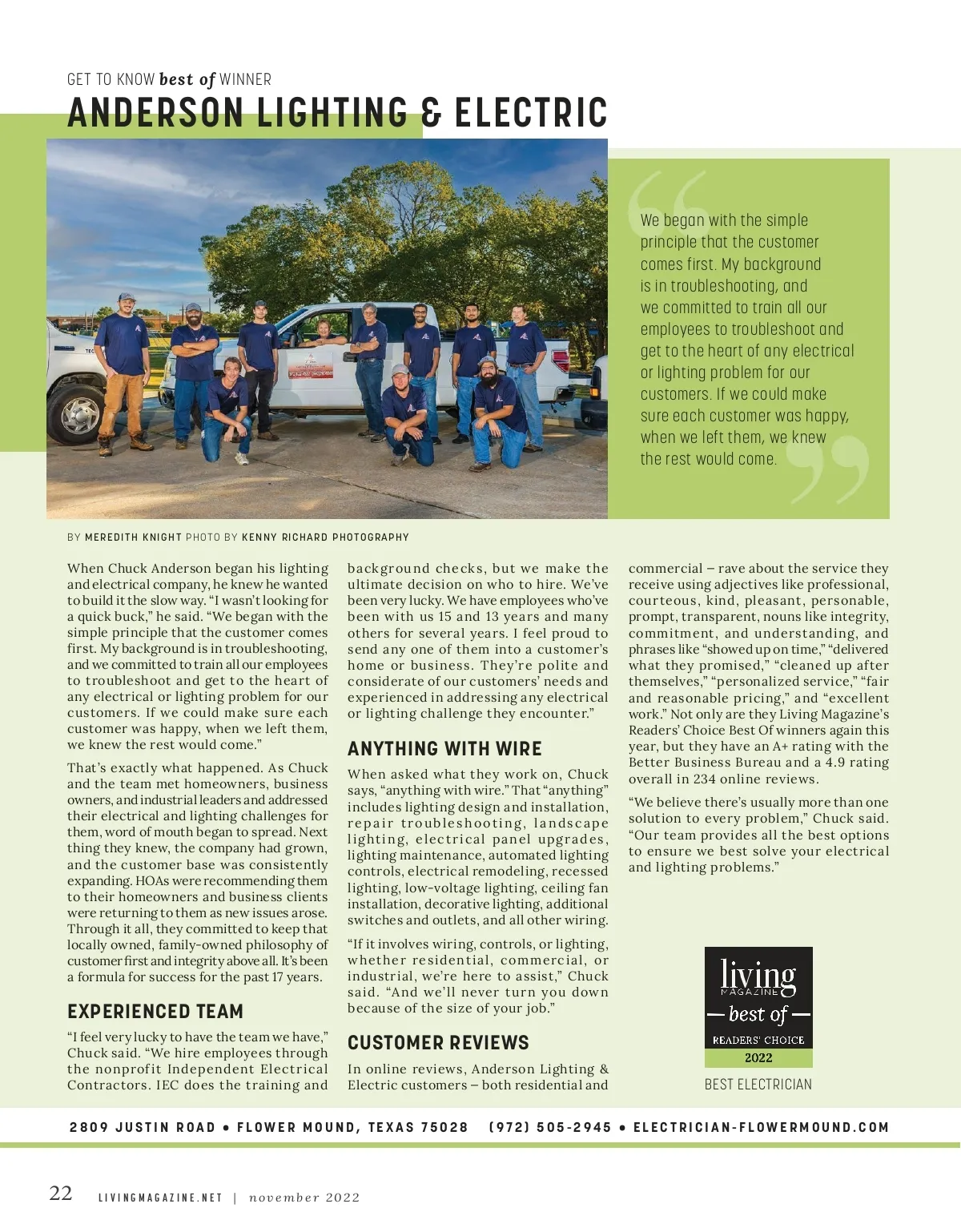 GET TO KNOW best of WINNER

ANDERSON LIGHTING & ELECTRIC

We began with the simple principle that the customer comes first. My background is in troubleshooting, and we committed to train all our employees to troubleshoot and get to the heart of any electrical or lighting problem for our customers. If we could make sure each customer was happy, when we left them, we knew the rest would come.

BY MEREDITH KNIGHT PHOTO BY KENNY RICHARD PHOTOGRAPHY

When Chuck Anderson began his lighting and electrical company, he knew he wanted to build it the slow way. “I wasn’t looking for a quick buck,” he said. “We began with the simple principle that the customer comes first. My background is in troubleshooting, and we committed to train all our employees to troubleshoot and get to the heart of any electrical or lighting problem for our customers. If we could make sure each customer was happy, when we left them, we knew the rest would come.”

That’s exactly what happened. As Chuck and the team met homeowners, business owners, and industrial leaders and addressed their electrical and lighting challenges for them, word of mouth began to spread. Next thing they knew, the company had grown, and the customer base was consistently expanding. HOAs were recommending them to their homeowners and business clients were returning to them as new issues arose. Through it all, they committed to keep that locally owned, family-owned philosophy of customer first and integrity above all. It’s been a formula for success for the past 17 years.

EXPERIENCED TEAM

“I feel very lucky to have the team we have,” Chuck said. “We hire employees through the nonprofit Independent Electrical Contractors. IEC does the training and background checks, but we make the ultimate decision on who to hire. We’ve been very lucky. We have employees who’ve been with us 15 and 13 years and many others for several years. I feel proud to send any one of them into a customer’s home or business. They’re polite and considerate of our customers’ needs and experienced in addressing any electrical or lighting challenge they encounter.”

ANYTHING WITH WIRE

When asked what they work on, Chuck says, “anything with wire.” That “anything” includes lighting design and installation, repair troubleshooting, landscape lighting, electrical panel upgrades, lighting maintenance, automated lighting controls, electrical remodeling, recessed lighting, low-voltage lighting, ceiling fan installation, decorative lighting, additional switches and outlets, and all other wiring.

“If it involves wiring, controls, or lighting, whether residential, commercial, or industrial, we’re here to assist,” Chuck said. “And we’ll never turn you down because of the size of your job.”

CUSTOMER REVIEWS

In online reviews, Anderson Lighting & Electric customers – both residential and commercial – rave about the service they receive using adjectives like professional, courteous, kind, pleasant, personable, prompt, transparent, nouns like integrity, commitment, and understanding, and phrases like “showed up on time,” “delivered what they promised,” “cleaned up after themselves,” “personalized service,” “fair and reasonable pricing,” and “excellent work.” Not only are they Living Magazine’s Readers’ Choice Best Of winners again this year, but they have an A+ rating with the Better Business Bureau and a 4.9 rating overall in 234 online reviews.

“We believe there’s usually more than one solution to every problem,” Chuck said. “Our team provides all the best options to ensure we best solve your electrical and lighting problems.”

living MAGAZINE best of READERS’ CHOICE 2022

BEST ELECTRICIAN

2809 JUSTIN ROAD • FLOWER MOUND, TEXAS 75028 (972) 505-2945 • ELECTRICIAN-FLOWERMOUND.COM

22 LIVINGMAGAZINE.NET | november 2022